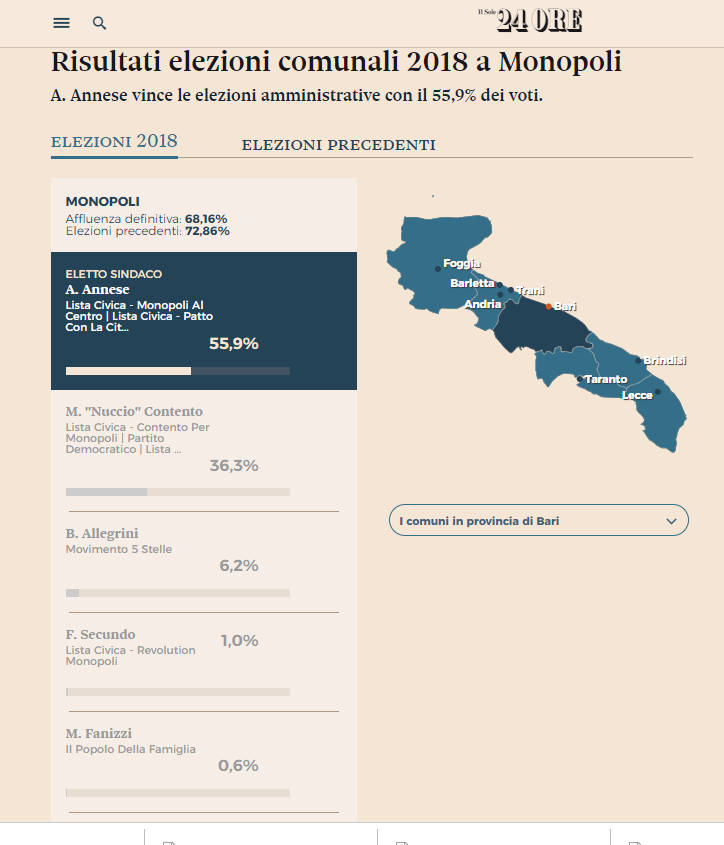 Il Sole 24 ORE

Risultati elezioni comunali 2018 a Monopoli

A. Annese vince le elezioni amministrative con il 55,9% dei voti.

ELEZIONI 2018

ELEZIONI PRECEDENTI

MONOPOLI
Affluenza definitiva: 68,16%
Elezioni precedenti: 72,86%

ELETTO SINDACO
A. Annese
Lista Civica - Monopoli Al Centro | Lista Civica - Patto Con La Cit...
55,9%

M. "Nuccio" Contento
Lista Civica - Contento Per Monopoli | Partito Democratico | Lista ...
36,3%

B. Allegrini
Movimento 5 Stelle
6,2%

F. Secundo
Lista Civica - Revolution Monopoli
1,0%

M. Fanizzi
Il Popolo Della Famiglia
0,6%

Foggia
Barletta
Trani
Andria
Bari
Brindisi
Taranto
Lecce

I comuni in provincia di Bari